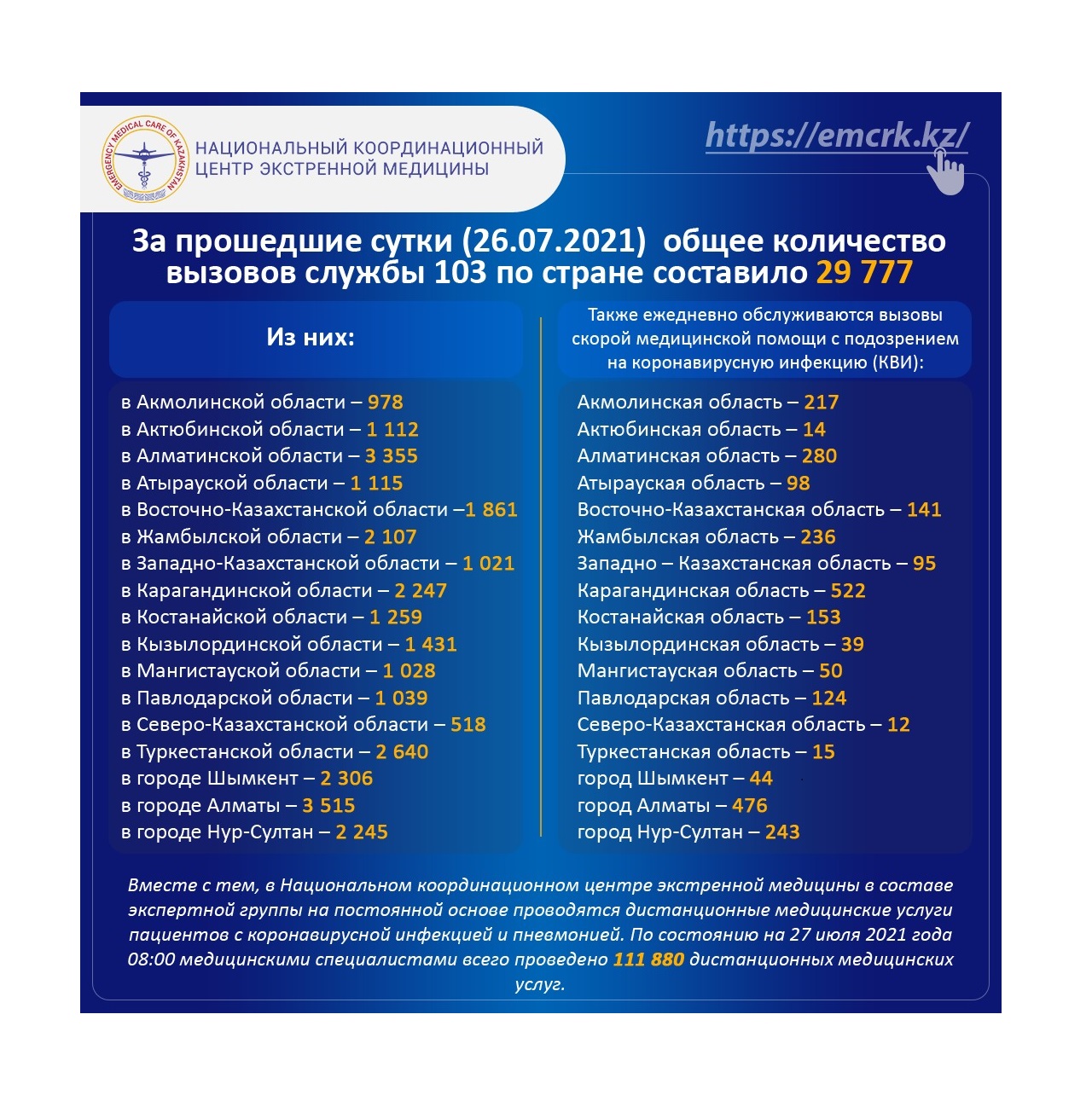 EMERGENCY MEDICAL CARE OF KAZAKHSTAN

НАЦИОНАЛЬНЫЙ КООРДИНАЦИОННЫЙ ЦЕНТР ЭКСТРЕННОЙ МЕДИЦИНЫ

https://emcrk.kz/

За прошедшие сутки (26.07.2021) общее количество вызовов службы 103 по стране составило 29 777

Из них:

в Акмолинской области – 978
в Актюбинской области – 1 112
в Алматинской области – 3 355
в Атырауской области – 1 115
в Восточно-Казахстанской области –1 861
в Жамбылской области – 2 107
в Западно-Казахстанской области – 1 021
в Карагандинской области – 2 247
в Костанайской области – 1 259
в Кызылординской области – 1 431
в Мангистауской области – 1 028
в Павлодарской области – 1 039
в Северо-Казахстанской области – 518
в Туркестанской области – 2 640
в городе Шымкент – 2 306
в городе Алматы – 3 515
в городе Нур-Султан – 2 245

Также ежедневно обслуживаются вызовы скорой медицинской помощи с подозрением на коронавирусную инфекцию (КВИ):

Акмолинская область – 217
Актюбинская область – 14
Алматинская область – 280
Атырауская область – 98
Восточно-Казахстанская область – 141
Жамбылская область – 236
Западно – Казахстанская область – 95
Карагандинская область – 522
Костанайская область – 153
Кызылординская область – 39
Мангистауская область – 50
Павлодарская область – 124
Северо-Казахстанская область – 12
Туркестанская область – 15
город Шымкент – 44
город Алматы – 476
город Нур-Султан – 243

Вместе с тем, в Национальном координационном центре экстренной медицины в составе экспертной группы на постоянной основе проводятся дистанционные медицинские услуги пациентов с коронавирусной инфекцией и пневмонией. По состоянию на 27 июля 2021 года 08:00 медицинскими специалистами всего проведено 111 880 дистанционных медицинских услуг.